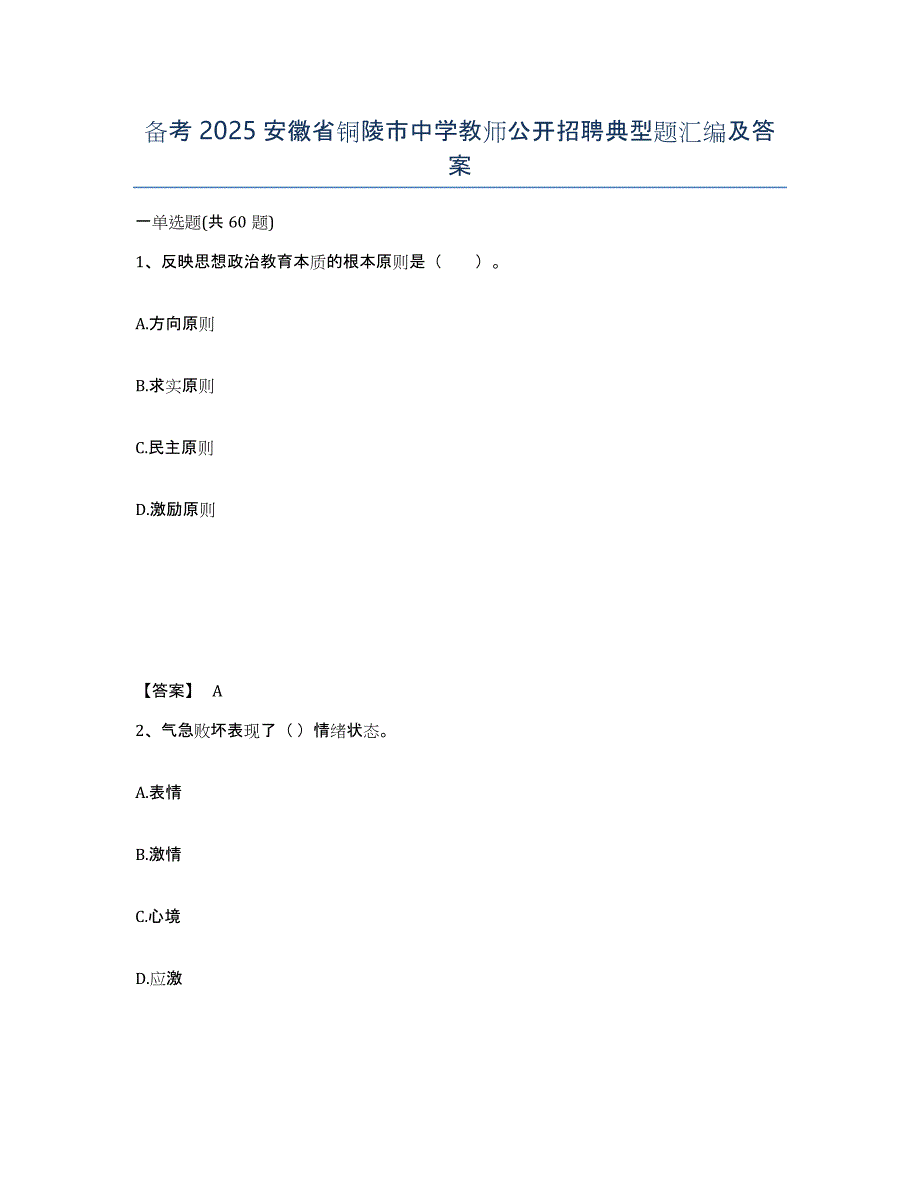 备考 2025 安徽省铜陵市中学教师公开招聘典型题汇编及答案

一单选题(共 60 题)

1、反映思想政治教育本质的根本原则是（　　）。

A.方向原则

B.求实原则

C.民主原则

D.激励原则

【答案】 A

2、气急败坏表现了（）情绪状态。

A.表情

B.激情

C.心境

D.应激